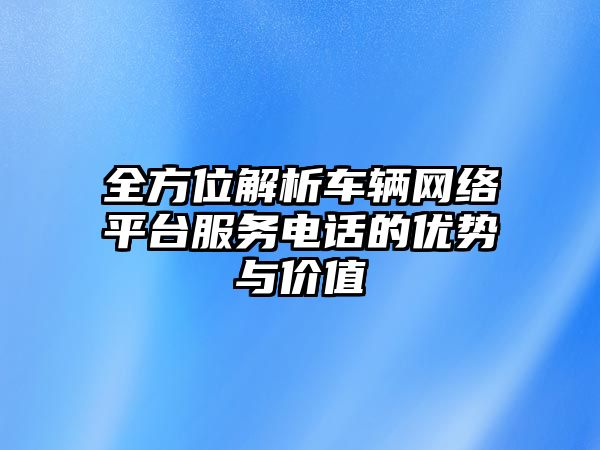 全方位解析车辆网络平台服务电话的优势与价值